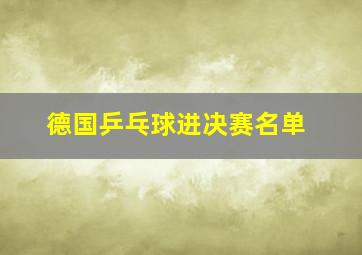 德国乒乓球进决赛名单